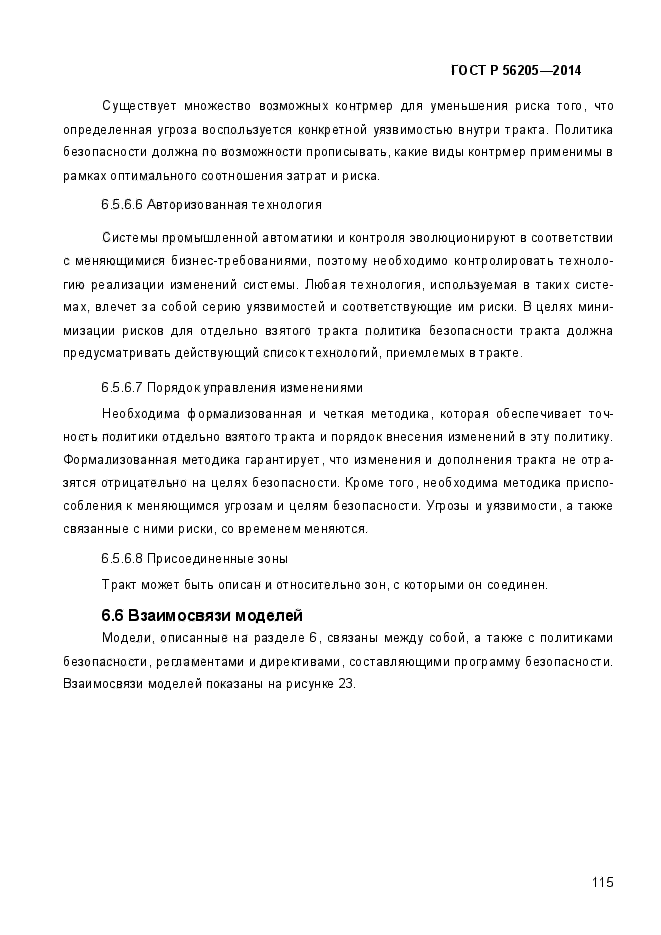 ГОСТ Р 56205—2014

Существует множество возможных контрмер для уменьшения риска того, что определенная угроза воспользуется конкретной уязвимостью внутри тракта. Политика безопасности должна по возможности прописывать, какие виды контрмер применимы в рамках оптимального соотношения затрат и риска.

6.5.6.6 Авторизованная технология

Системы промышленной автоматики и контроля эволюционируют в соответствии с меняющимися бизнес-требованиями, поэтому необходимо контролировать технологию реализации изменений системы. Любая технология, используемая в таких системах, влечет за собой серию уязвимостей и соответствующие им риски. В целях минимизации рисков для отдельно взятого тракта политика безопасности тракта должна предусматривать действующий список технологий, приемлемых в тракте.

6.5.6.7 Порядок управления изменениями

Необходима формализованная и четкая методика, которая обеспечивает точность политики отдельно взятого тракта и порядок внесения изменений в эту политику. Формализованная методика гарантирует, что изменения и дополнения тракта не отразятся отрицательно на целях безопасности. Кроме того, необходима методика приспособления к меняющимся угрозам и целям безопасности. Угрозы и уязвимости, а также связанные с ними риски, со временем меняются.

6.5.6.8 Присоединенные зоны

Тракт может быть описан и относительно зон, с которыми он соединен.

6.6 Взаимосвязи моделей

Модели, описанные на разделе 6, связаны между собой, а также с политиками безопасности, регламентами и директивами, составляющими программу безопасности. Взаимосвязи моделей показаны на рисунке 23.

115